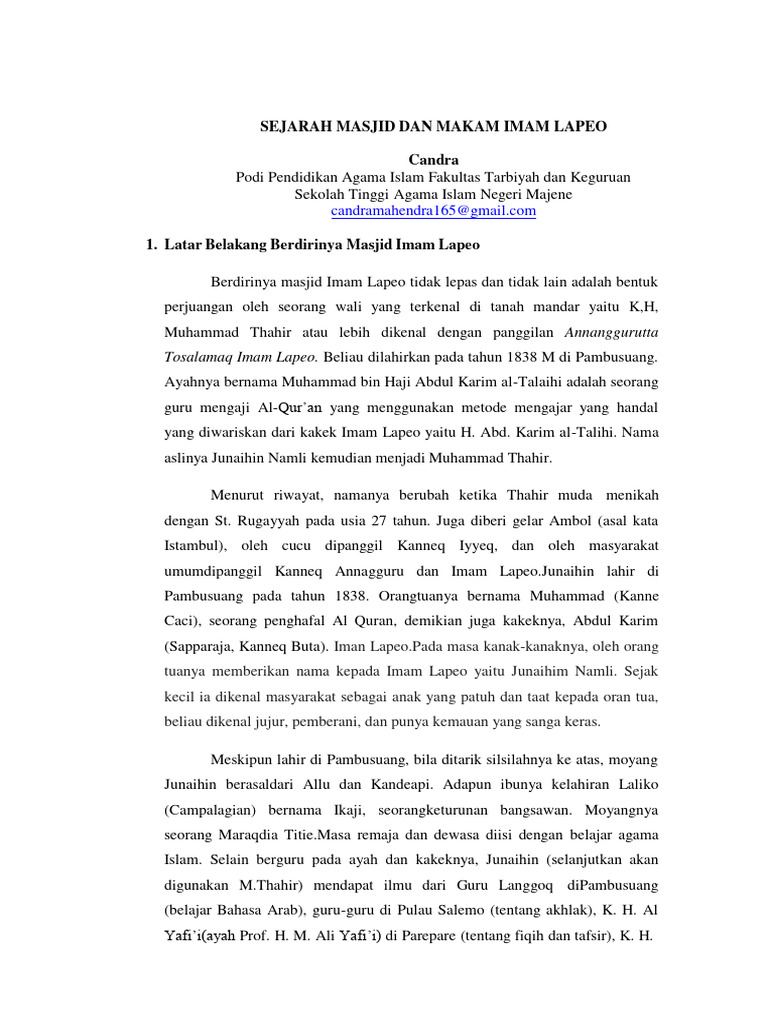 SEJARAH MASJID DAN MAKAM IMAM LAPEO

Candra
Podi Pendidikan Agama Islam Fakultas Tarbiyah dan Keguruan
Sekolah Tinggi Agama Islam Negeri Majene
candramahendra165@gmail.com

1. Latar Belakang Berdirinya Masjid Imam Lapeo

Berdirinya masjid Imam Lapeo tidak lepas dan tidak lain adalah bentuk perjuangan oleh seorang wali yang terkenal di tanah mandar yaitu K,H, Muhammad Thahir atau lebih dikenal dengan panggilan Annanggurutta Tosalamaq Imam Lapeo. Beliau dilahirkan pada tahun 1838 M di Pambusuang. Ayahnya bernama Muhammad bin Haji Abdul Karim al-Talaihi adalah seorang guru mengaji Al-Qur'an yang menggunakan metode mengajar yang handal yang diwariskan dari kakek Imam Lapeo yaitu H. Abd. Karim al-Talihi. Nama aslinya Junaihin Namli kemudian menjadi Muhammad Thahir.

Menurut riwayat, namanya berubah ketika Thahir muda menikah dengan St. Rugayyah pada usia 27 tahun. Juga diberi gelar Ambol (asal kata Istambul), oleh cucu dipanggil Kanneq Iyyeq, dan oleh masyarakat umumdipanggil Kanneq Annagguru dan Imam Lapeo.Junaihin lahir di Pambusuang pada tahun 1838. Orangtuanya bernama Muhammad (Kanne Caci), seorang penghafal Al Quran, demikian juga kakeknya, Abdul Karim (Sapparaja, Kanneq Buta). Iman Lapeo.Pada masa kanak-kanaknya, oleh orang tuanya memberikan nama kepada Imam Lapeo yaitu Junaihim Namli. Sejak kecil ia dikenal masyarakat sebagai anak yang patuh dan taat kepada oran tua, beliau dikenal jujur, pemberani, dan punya kemauan yang sanga keras.

Meskipun lahir di Pambusuang, bila ditarik silsilahnya ke atas, moyang Junaihin berasaldari Allu dan Kandeapi. Adapun ibunya kelahiran Laliko (Campalagian) bernama Ikaji, seorangketurunan bangsawan. Moyangnya seorang Maraqdia Titie.Masa remaja dan dewasa diisi dengan belajar agama Islam. Selain berguru pada ayah dan kakeknya, Junaihin (selanjutkan akan digunakan M.Thahir) mendapat ilmu dari Guru Langgoq diPambusuang (belajar Bahasa Arab), guru-guru di Pulau Salemo (tentang akhlak), K. H. Al Yafi'i(ayah Prof. H. M. Ali Yafi'i) di Parepare (tentang fiqih dan tafsir), K. H.